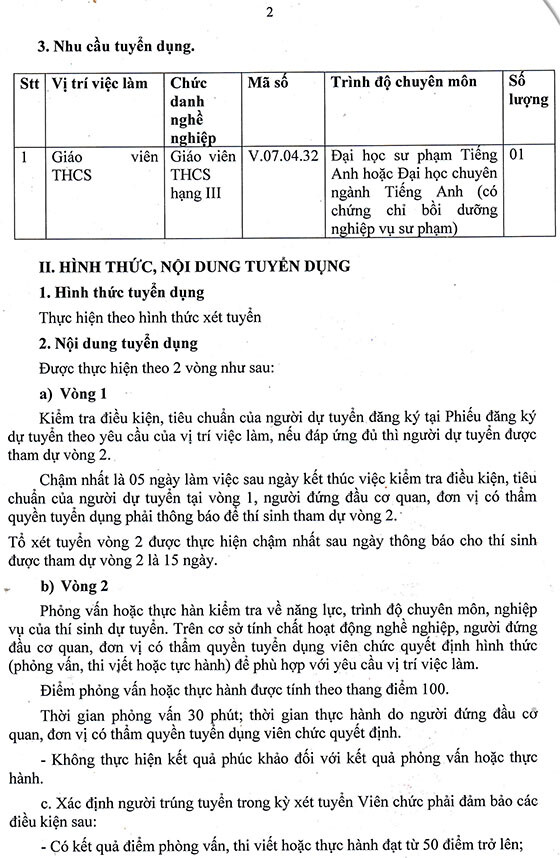 2

3. Nhu cầu tuyển dụng.

| Stt | Vị trí việc làm | Chức danh nghề nghiệp | Mã số | Trình độ chuyên môn | Số lượng |
|---|---|---|---|---|---|
| 1 | Giáo viên THCS | Giáo viên THCS hạng III | V.07.04.32 | Đại học sư phạm Tiếng Anh hoặc Đại học chuyên ngành Tiếng Anh (có chứng chỉ bồi dưỡng nghiệp vụ sư phạm) | 01 |

II. HÌNH THỨC, NỘI DUNG TUYỂN DỤNG

1. Hình thức tuyển dụng

Thực hiện theo hình thức xét tuyển

2. Nội dung tuyển dụng

Được thực hiện theo 2 vòng như sau:

a) Vòng 1

Kiểm tra điều kiện, tiêu chuẩn của người dự tuyển đăng ký tại Phiếu đăng ký dự tuyển theo yêu cầu của vị trí việc làm, nếu đáp ứng đủ thì người dự tuyển được tham dự vòng 2.

Chậm nhất là 05 ngày làm việc sau ngày kết thúc việc kiểm tra điều kiện, tiêu chuẩn của người dự tuyển tại vòng 1, người đứng đầu cơ quan, đơn vị có thẩm quyền tuyển dụng phải thông báo để thí sinh tham dự vòng 2.

Tổ xét tuyển vòng 2 được thực hiện chậm nhất sau ngày thông báo cho thí sinh được tham dự vòng 2 là 15 ngày.

b) Vòng 2

Phỏng vấn hoặc thực hàn kiểm tra về năng lực, trình độ chuyên môn, nghiệp vụ của thí sinh dự tuyển. Trên cơ sở tính chất hoạt động nghề nghiệp, người đứng đầu cơ quan, đơn vị có thẩm quyền tuyển dụng viên chức quyết định hình thức (phỏng vấn, thi viết hoặc tực hành) để phù hợp với yêu cầu vị trí việc làm.

Điểm phỏng vấn hoặc thực hành được tính theo thang điểm 100.

Thời gian phỏng vấn 30 phút; thời gian thực hành do người đứng đầu cơ quan, đơn vị có thẩm quyền tuyển dụng viên chức quyết định.

- Không thực hiện kết quả phúc khảo đối với kết quả phỏng vấn hoặc thực hành.

c. Xác định người trúng tuyển trong kỳ xét tuyển Viên chức phải đảm bảo các điều kiện sau:

- Có kết quả điểm phỏng vấn, thi viết hoặc thực hành đạt từ 50 điểm trở lên;